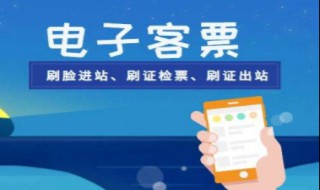 电子客票

刷脸进站、刷证检票、刷证出站